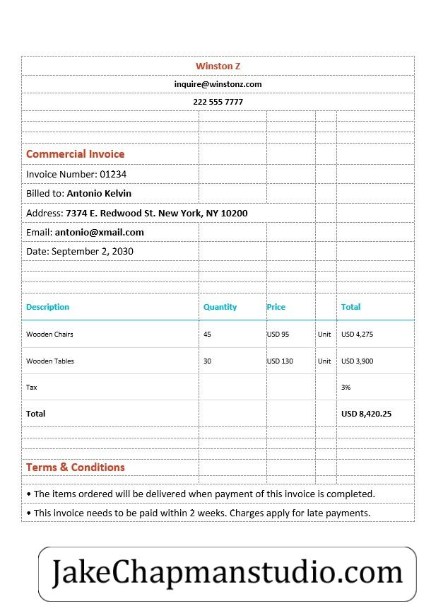 Winston Z

inquire@winstonz.com

222 555 7777

Commercial Invoice

Invoice Number: 01234

Billed to: Antonio Kelvin

Address: 7374 E. Redwood St. New York, NY 10200

Email: antonio@xmail.com

Date: September 2, 2030

| Description | Quantity | Price | | Total |
|---|---|---|---|---|
| Wooden Chairs | 45 | USD 95 | Unit | USD 4,275 |
| Wooden Tables | 30 | USD 130 | Unit | USD 3,900 |
| Tax | | | | 3% |
| Total | | | | USD 8,420.25 |

Terms & Conditions

• The items ordered will be delivered when payment of this invoice is completed.

• This invoice needs to be paid within 2 weeks. Charges apply for late payments.

JakeChapmanstudio.com